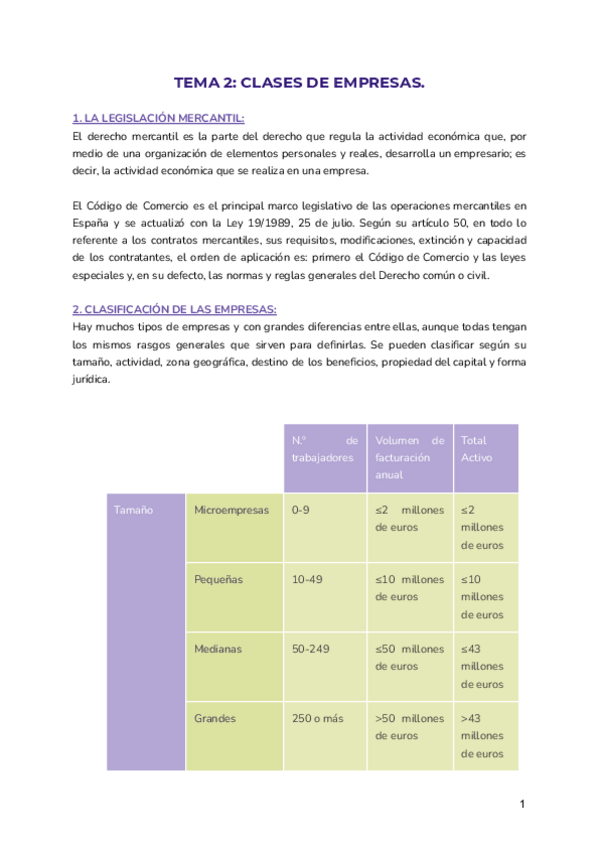 TEMA 2: CLASES DE EMPRESAS.

1. LA LEGISLACIÓN MERCANTIL:
El derecho mercantil es la parte del derecho que regula la actividad económica que, por medio de una organización de elementos personales y reales, desarrolla un empresario; es decir, la actividad económica que se realiza en una empresa.

El Código de Comercio es el principal marco legislativo de las operaciones mercantiles en España y se actualizó con la Ley 19/1989, 25 de julio. Según su artículo 50, en todo lo referente a los contratos mercantiles, sus requisitos, modificaciones, extinción y capacidad de los contratantes, el orden de aplicación es: primero el Código de Comercio y las leyes especiales y, en su defecto, las normas y reglas generales del Derecho común o civil.

2. CLASIFICACIÓN DE LAS EMPRESAS:
Hay muchos tipos de empresas y con grandes diferencias entre ellas, aunque todas tengan los mismos rasgos generales que sirven para definirlas. Se pueden clasificar según su tamaño, actividad, zona geográfica, destino de los beneficios, propiedad del capital y forma jurídica.

| | | N.º de trabajadores | Volumen de facturación anual | Total Activo |
|---|---|---|---|---|
| Tamaño | Microempresas | 0-9 | ≤2 millones de euros | ≤2 millones de euros |
| | Pequeñas | 10-49 | ≤10 millones de euros | ≤10 millones de euros |
| | Medianas | 50-249 | ≤50 millones de euros | ≤43 millones de euros |
| | Grandes | 250 o más | >50 millones de euros | >43 millones de euros |

1